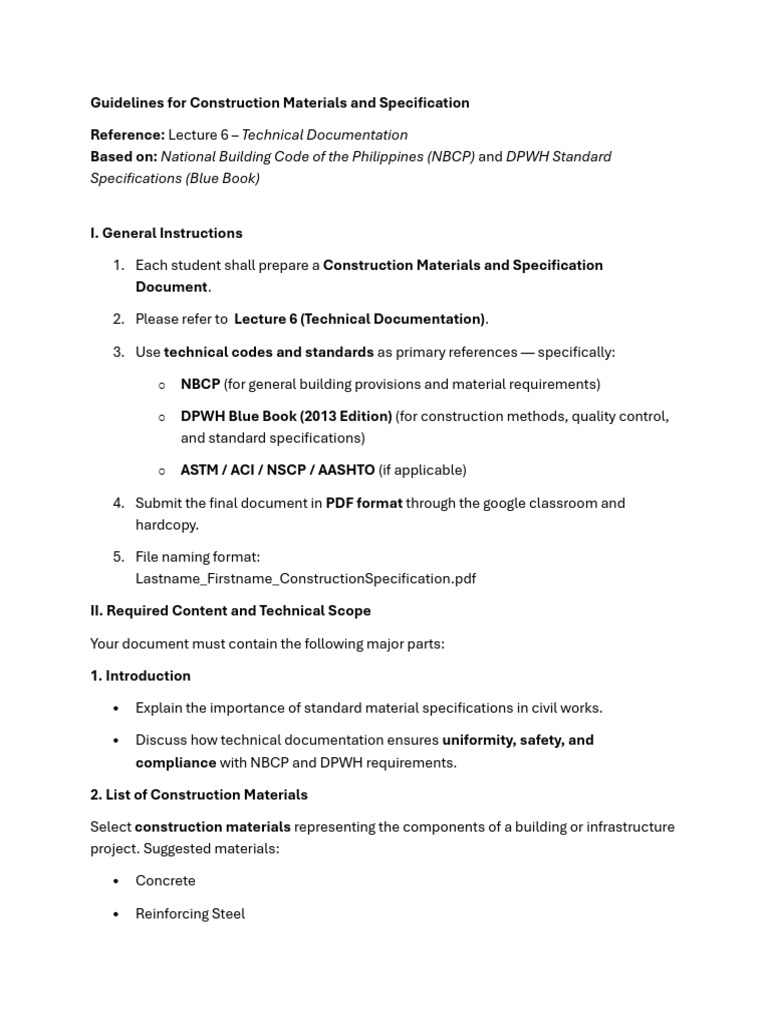 Guidelines for Construction Materials and Specification

Reference: Lecture 6 – Technical Documentation
Based on: National Building Code of the Philippines (NBCP) and DPWH Standard Specifications (Blue Book)

I. General Instructions

1. Each student shall prepare a Construction Materials and Specification Document.

2. Please refer to Lecture 6 (Technical Documentation).

3. Use technical codes and standards as primary references — specifically:

○ NBCP (for general building provisions and material requirements)

○ DPWH Blue Book (2013 Edition) (for construction methods, quality control, and standard specifications)

○ ASTM / ACI / NSCP / AASHTO (if applicable)

4. Submit the final document in PDF format through the google classroom and hardcopy.

5. File naming format:
Lastname_Firstname_ConstructionSpecification.pdf

II. Required Content and Technical Scope

Your document must contain the following major parts:

1. Introduction

• Explain the importance of standard material specifications in civil works.

• Discuss how technical documentation ensures uniformity, safety, and compliance with NBCP and DPWH requirements.

2. List of Construction Materials

Select construction materials representing the components of a building or infrastructure project. Suggested materials:

• Concrete

• Reinforcing Steel